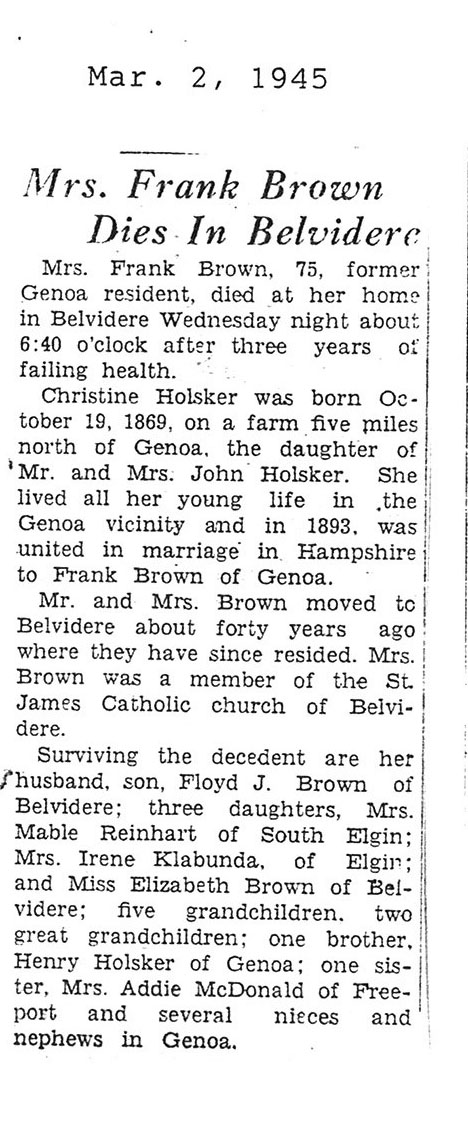 Mar. 2, 1945

Mrs. Frank Brown Dies In Belvidere

Mrs. Frank Brown, 75, former Genoa resident, died at her home in Belvidere Wednesday night about 6:40 o'clock after three years of failing health.

Christine Holsker was born October 19, 1869, on a farm five miles north of Genoa, the daughter of Mr. and Mrs. John Holsker. She lived all her young life in the Genoa vicinity and in 1893, was united in marriage in Hampshire to Frank Brown of Genoa.

Mr. and Mrs. Brown moved to Belvidere about forty years ago where they have since resided. Mrs. Brown was a member of the St. James Catholic church of Belvidere.

Surviving the decedent are her husband, son, Floyd J. Brown of Belvidere; three daughters, Mrs. Mable Reinhart of South Elgin; Mrs. Irene Klabunda, of Elgin; and Miss Elizabeth Brown of Belvidere; five grandchildren, two great grandchildren; one brother, Henry Holsker of Genoa; one sister, Mrs. Addie McDonald of Freeport and several nieces and nephews in Genoa.